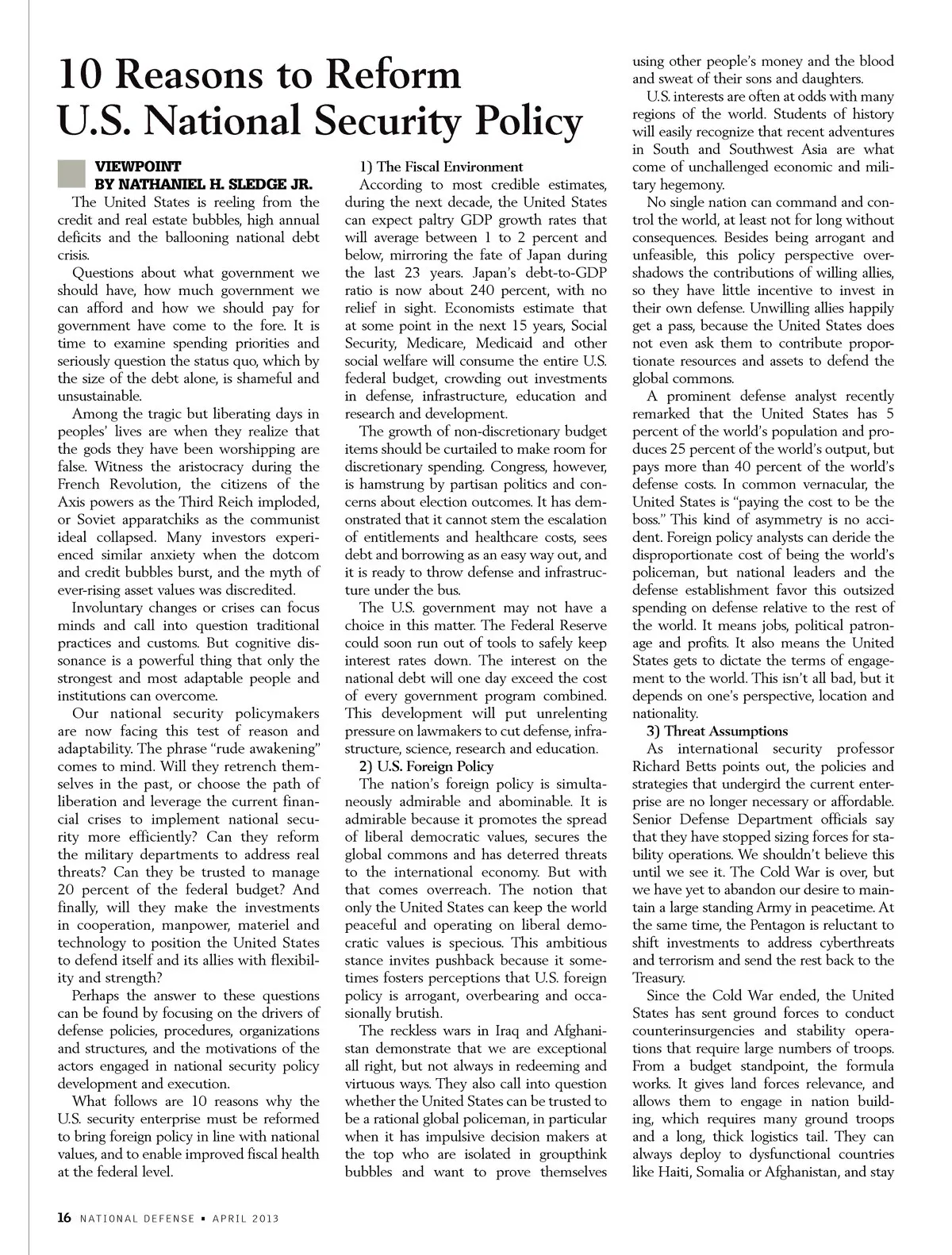 10 Reasons to Reform U.S. National Security Policy

VIEWPOINT
BY NATHANIEL H. SLEDGE JR.

The United States is reeling from the credit and real estate bubbles, high annual deficits and the ballooning national debt crisis.

Questions about what government we should have, how much government we can afford and how we should pay for government have come to the fore. It is time to examine spending priorities and seriously question the status quo, which by the size of the debt alone, is shameful and unsustainable.

Among the tragic but liberating days in peoples' lives are when they realize that the gods they have been worshipping are false. Witness the aristocracy during the French Revolution, the citizens of the Axis powers as the Third Reich imploded, or Soviet apparatchiks as the communist ideal collapsed. Many investors experienced similar anxiety when the dotcom and credit bubbles burst, and the myth of ever-rising asset values was discredited.

Involuntary changes or crises can focus minds and call into question traditional practices and customs. But cognitive dissonance is a powerful thing that only the strongest and most adaptable people and institutions can overcome.

Our national security policymakers are now facing this test of reason and adaptability. The phrase "rude awakening" comes to mind. Will they retrench themselves in the past, or choose the path of liberation and leverage the current financial crises to implement national security more efficiently? Can they reform the military departments to address real threats? Can they be trusted to manage 20 percent of the federal budget? And finally, will they make the investments in cooperation, manpower, materiel and technology to position the United States to defend itself and its allies with flexibility and strength?

Perhaps the answer to these questions can be found by focusing on the drivers of defense policies, procedures, organizations and structures, and the motivations of the actors engaged in national security policy development and execution.

What follows are 10 reasons why the U.S. security enterprise must be reformed to bring foreign policy in line with national values, and to enable improved fiscal health at the federal level.

1) The Fiscal Environment
According to most credible estimates, during the next decade, the United States can expect paltry GDP growth rates that will average between 1 to 2 percent and below, mirroring the fate of Japan during the last 23 years. Japan's debt-to-GDP ratio is now about 240 percent, with no relief in sight. Economists estimate that at some point in the next 15 years, Social Security, Medicare, Medicaid and other social welfare will consume the entire U.S. federal budget, crowding out investments in defense, infrastructure, education and research and development.

The growth of non-discretionary budget items should be curtailed to make room for discretionary spending. Congress, however, is hamstrung by partisan politics and concerns about election outcomes. It has demonstrated that it cannot stem the escalation of entitlements and healthcare costs, sees debt and borrowing as an easy way out, and it is ready to throw defense and infrastructure under the bus.

The U.S. government may not have a choice in this matter. The Federal Reserve could soon run out of tools to safely keep interest rates down. The interest on the national debt will one day exceed the cost of every government program combined. This development will put unrelenting pressure on lawmakers to cut defense, infrastructure, science, research and education.

2) U.S. Foreign Policy
The nation's foreign policy is simultaneously admirable and abominable. It is admirable because it promotes the spread of liberal democratic values, secures the global commons and has deterred threats to the international economy. But with that comes overreach. The notion that only the United States can keep the world peaceful and operating on liberal democratic values is specious. This ambitious stance invites pushback because it sometimes fosters perceptions that U.S. foreign policy is arrogant, overbearing and occasionally brutish.

The reckless wars in Iraq and Afghanistan demonstrate that we are exceptional all right, but not always in redeeming and virtuous ways. They also call into question whether the United States can be trusted to be a rational global policeman, in particular when it has impulsive decision makers at the top who are isolated in groupthink bubbles and want to prove themselves using other people's money and the blood and sweat of their sons and daughters.

U.S. interests are often at odds with many regions of the world. Students of history will easily recognize that recent adventures in South and Southwest Asia are what come of unchallenged economic and military hegemony.

No single nation can command and control the world, at least not for long without consequences. Besides being arrogant and unfeasible, this policy perspective overshadows the contributions of willing allies, so they have little incentive to invest in their own defense. Unwilling allies happily get a pass, because the United States does not even ask them to contribute proportionate resources and assets to defend the global commons.

A prominent defense analyst recently remarked that the United States has 5 percent of the world's population and produces 25 percent of the world's output, but pays more than 40 percent of the world's defense costs. In common vernacular, the United States is "paying the cost to be the boss." This kind of asymmetry is no accident. Foreign policy analysts can deride the disproportionate cost of being the world's policeman, but national leaders and the defense establishment favor this outsized spending on defense relative to the rest of the world. It means jobs, political patronage and profits. It also means the United States gets to dictate the terms of engagement to the world. This isn't all bad, but it depends on one's perspective, location and nationality.

3) Threat Assumptions
As international security professor Richard Betts points out, the policies and strategies that undergird the current enterprise are no longer necessary or affordable. Senior Defense Department officials say that they have stopped sizing forces for stability operations. We shouldn't believe this until we see it. The Cold War is over, but we have yet to abandon our desire to maintain a large standing Army in peacetime. At the same time, the Pentagon is reluctant to shift investments to address cyberthreats and terrorism and send the rest back to the Treasury.

Since the Cold War ended, the United States has sent ground forces to conduct counterinsurgencies and stability operations that require large numbers of troops. From a budget standpoint, the formula works. It gives land forces relevance, and allows them to engage in nation building, which requires many ground troops and a long, thick logistics tail. They can always deploy to dysfunctional countries like Haiti, Somalia or Afghanistan, and stay

16 NATIONAL DEFENSE ▪ APRIL 2013